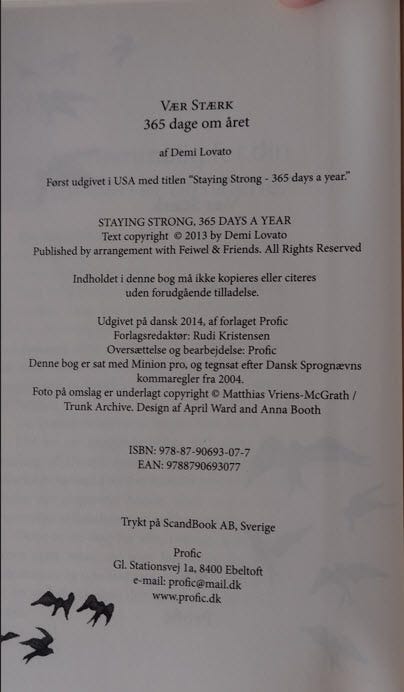 VÆR STÆRK
365 dage om året

af Demi Lovato

Først udgivet i USA med titlen "Staying Strong - 365 days a year."

STAYING STRONG, 365 DAYS A YEAR
Text copyright © 2013 by Demi Lovato
Published by arrangement with Feiwel & Friends. All Rights Reserved

Indholdet i denne bog må ikke kopieres eller citeres uden forudgående tilladelse.

Udgivet på dansk 2014, af forlaget Profic
Forlagsredaktør: Rudi Kristensen
Oversættelse og bearbejdelse: Profic
Denne bog er sat med Minion pro, og tegnsat efter Dansk Sprognævns kommaregler fra 2004.
Foto på omslag er underlagt copyright © Matthias Vriens-McGrath / Trunk Archive. Design af April Ward and Anna Booth

ISBN: 978-87-90693-07-7
EAN: 9788790693077

Trykt på ScandBook AB, Sverige

Profic
Gl. Stationsvej 1a, 8400 Ebeltoft
e-mail: profic@mail.dk
www.profic.dk